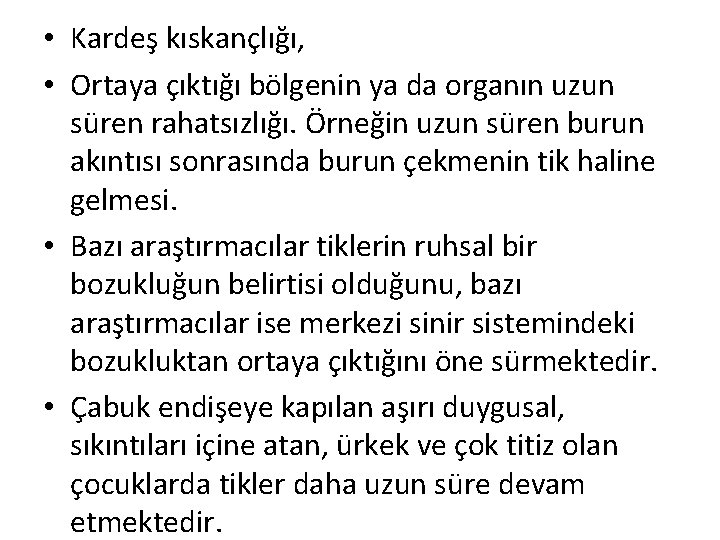 • Kardeş kıskançlığı,

• Ortaya çıktığı bölgenin ya da organın uzun süren rahatsızlığı. Örneğin uzun süren burun akıntısı sonrasında burun çekmenin tik haline gelmesi.

• Bazı araştırmacılar tiklerin ruhsal bir bozukluğun belirtisi olduğunu, bazı araştırmacılar ise merkezi sinir sistemindeki bozukluktan ortaya çıktığını öne sürmektedir.

• Çabuk endişeye kapılan aşırı duygusal, sıkıntıları içine atan, ürkek ve çok titiz olan çocuklarda tikler daha uzun süre devam etmektedir.